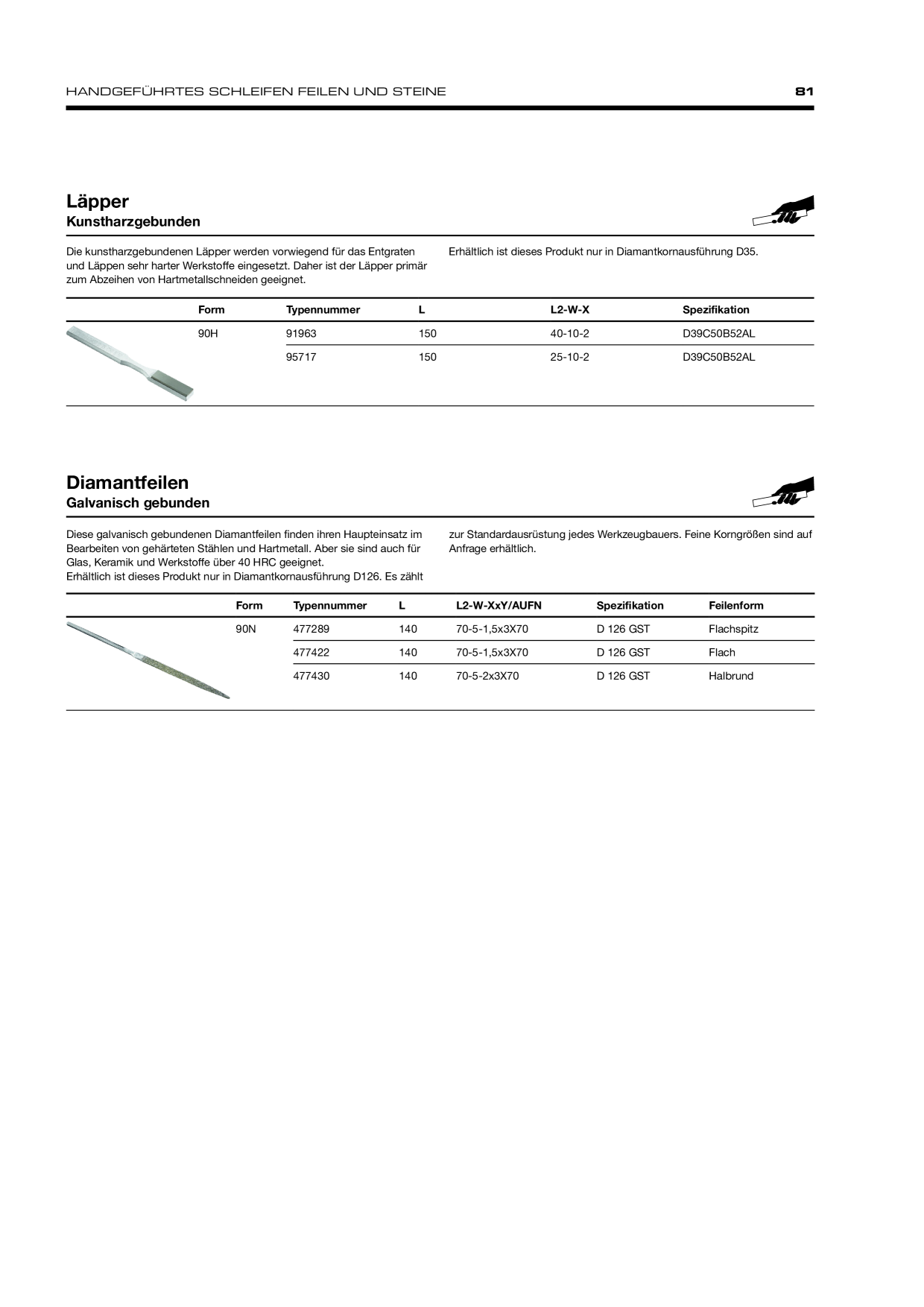 HANDGEFÜHRTES SCHLEIFEN FEILEN UND STEINE 81

Läpper
Kunstharzgebunden

Die kunstharzgebundenen Läpper werden vorwiegend für das Entgraten und Läppen sehr harter Werkstoffe eingesetzt. Daher ist der Läpper primär zum Abzeihen von Hartmetallschneiden geeignet.

Erhältlich ist dieses Produkt nur in Diamantkornausführung D35.

| Form | Typennummer | L | L2-W-X | Spezifikation |
|---|---|---|---|---|
| 90H | 91963 | 150 | 40-10-2 | D39C50B52AL |
|  | 95717 | 150 | 25-10-2 | D39C50B52AL |

Diamantfeilen
Galvanisch gebunden

Diese galvanisch gebundenen Diamantfeilen finden ihren Haupteinsatz im Bearbeiten von gehärteten Stählen und Hartmetall. Aber sie sind auch für Glas, Keramik und Werkstoffe über 40 HRC geeignet.
Erhältlich ist dieses Produkt nur in Diamantkornausführung D126. Es zählt zur Standardausrüstung jedes Werkzeugbauers. Feine Korngrößen sind auf Anfrage erhältlich.

| Form | Typennummer | L | L2-W-XxY/AUFN | Spezifikation | Feilenform |
|---|---|---|---|---|---|
| 90N | 477289 | 140 | 70-5-1,5x3X70 | D 126 GST | Flachspitz |
|  | 477422 | 140 | 70-5-1,5x3X70 | D 126 GST | Flach |
|  | 477430 | 140 | 70-5-2x3X70 | D 126 GST | Halbrund |